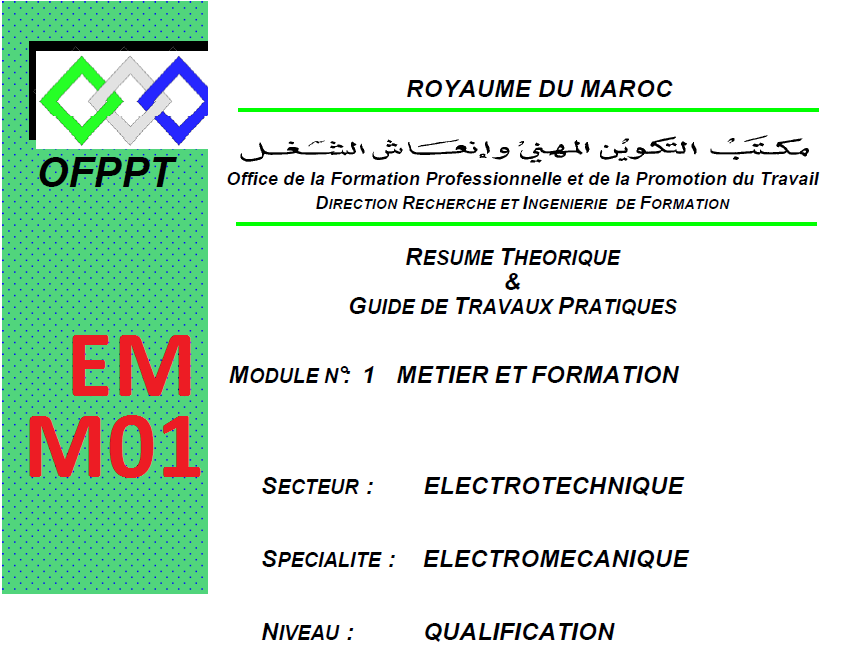 OFPPT

EM
M01

ROYAUME DU MAROC

مكتب التكوين المهني وإنعاش الشغل
Office de la Formation Professionnelle et de la Promotion du Travail
DIRECTION RECHERCHE ET INGENIERIE DE FORMATION

RESUME THEORIQUE
&
GUIDE DE TRAVAUX PRATIQUES

MODULE N°: 1 METIER ET FORMATION

SECTEUR : ELECTROTECHNIQUE

SPECIALITE : ELECTROMECANIQUE

NIVEAU : QUALIFICATION